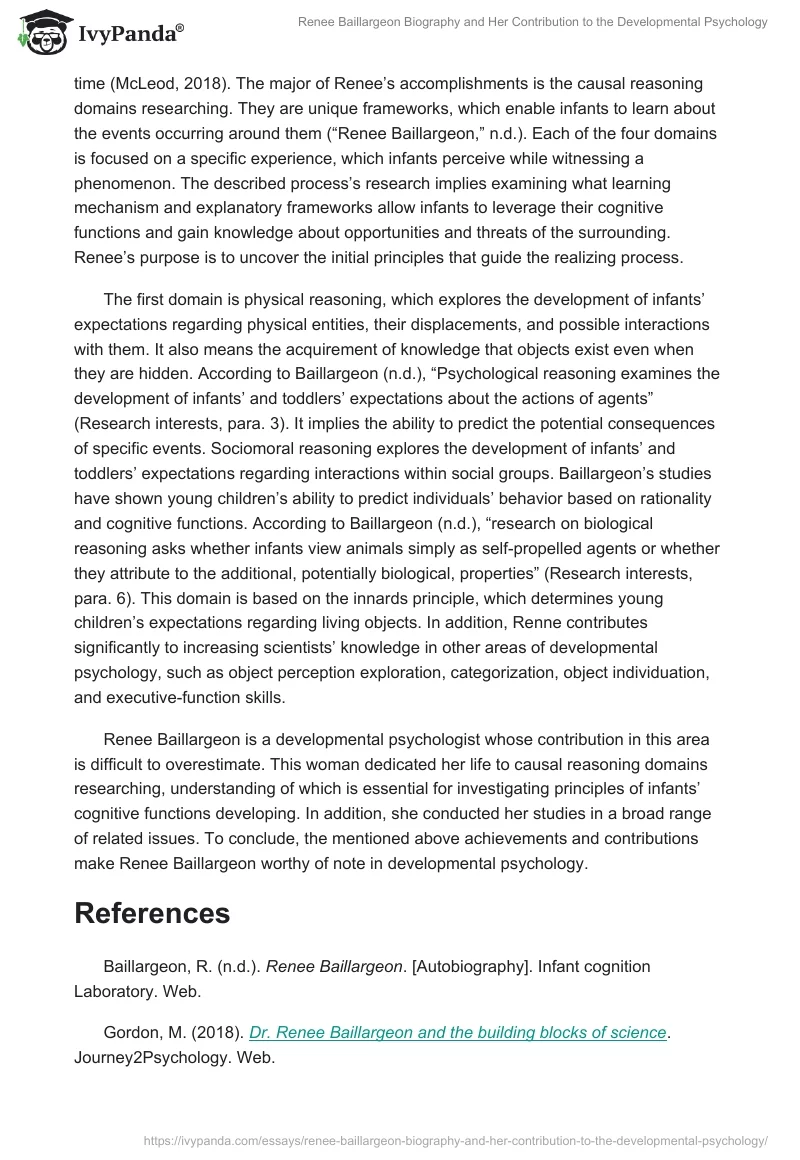 IvyPanda®

Renee Baillargeon Biography and Her Contribution to the Developmental Psychology

time (McLeod, 2018). The major of Renee's accomplishments is the causal reasoning domains researching. They are unique frameworks, which enable infants to learn about the events occurring around them ("Renee Baillargeon," n.d.). Each of the four domains is focused on a specific experience, which infants perceive while witnessing a phenomenon. The described process's research implies examining what learning mechanism and explanatory frameworks allow infants to leverage their cognitive functions and gain knowledge about opportunities and threats of the surrounding. Renee's purpose is to uncover the initial principles that guide the realizing process.

The first domain is physical reasoning, which explores the development of infants' expectations regarding physical entities, their displacements, and possible interactions with them. It also means the acquirement of knowledge that objects exist even when they are hidden. According to Baillargeon (n.d.), "Psychological reasoning examines the development of infants' and toddlers' expectations about the actions of agents" (Research interests, para. 3). It implies the ability to predict the potential consequences of specific events. Sociomoral reasoning explores the development of infants' and toddlers' expectations regarding interactions within social groups. Baillargeon's studies have shown young children's ability to predict individuals' behavior based on rationality and cognitive functions. According to Baillargeon (n.d.), "research on biological reasoning asks whether infants view animals simply as self-propelled agents or whether they attribute to the additional, potentially biological, properties" (Research interests, para. 6). This domain is based on the innards principle, which determines young children's expectations regarding living objects. In addition, Renne contributes significantly to increasing scientists' knowledge in other areas of developmental psychology, such as object perception exploration, categorization, object individuation, and executive-function skills.

Renee Baillargeon is a developmental psychologist whose contribution in this area is difficult to overestimate. This woman dedicated her life to causal reasoning domains researching, understanding of which is essential for investigating principles of infants' cognitive functions developing. In addition, she conducted her studies in a broad range of related issues. To conclude, the mentioned above achievements and contributions make Renee Baillargeon worthy of note in developmental psychology.

References

Baillargeon, R. (n.d.). Renee Baillargeon. [Autobiography]. Infant cognition Laboratory. Web.

Gordon, M. (2018). Dr. Renee Baillargeon and the building blocks of science. Journey2Psychology. Web.

https://ivypanda.com/essays/renee-baillargeon-biography-and-her-contribution-to-the-developmental-psychology/